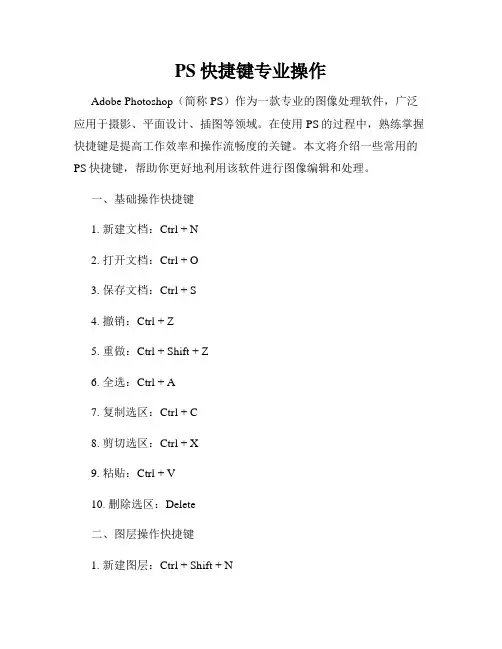 PS 快捷键专业操作

Adobe Photoshop（简称 PS）作为一款专业的图像处理软件，广泛应用于摄影、平面设计、插图等领域。在使用 PS 的过程中，熟练掌握快捷键是提高工作效率和操作流畅度的关键。本文将介绍一些常用的 PS 快捷键，帮助你更好地利用该软件进行图像编辑和处理。

一、基础操作快捷键

1. 新建文档：Ctrl + N

2. 打开文档：Ctrl + O

3. 保存文档：Ctrl + S

4. 撤销：Ctrl + Z

5. 重做：Ctrl + Shift + Z

6. 全选：Ctrl + A

7. 复制选区：Ctrl + C

8. 剪切选区：Ctrl + X

9. 粘贴：Ctrl + V

10. 删除选区：Delete

二、图层操作快捷键

1. 新建图层：Ctrl + Shift + N